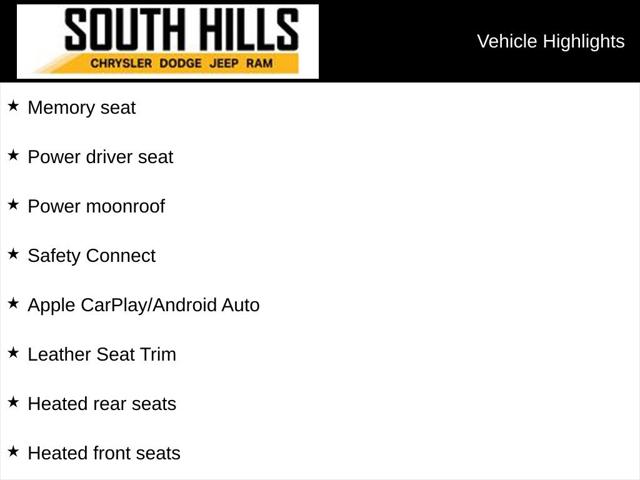 SOUTH HILLS
CHRYSLER DODGE JEEP RAM

Vehicle Highlights

★ Memory seat

★ Power driver seat

★ Power moonroof

★ Safety Connect

★ Apple CarPlay/Android Auto

★ Leather Seat Trim

★ Heated rear seats

★ Heated front seats